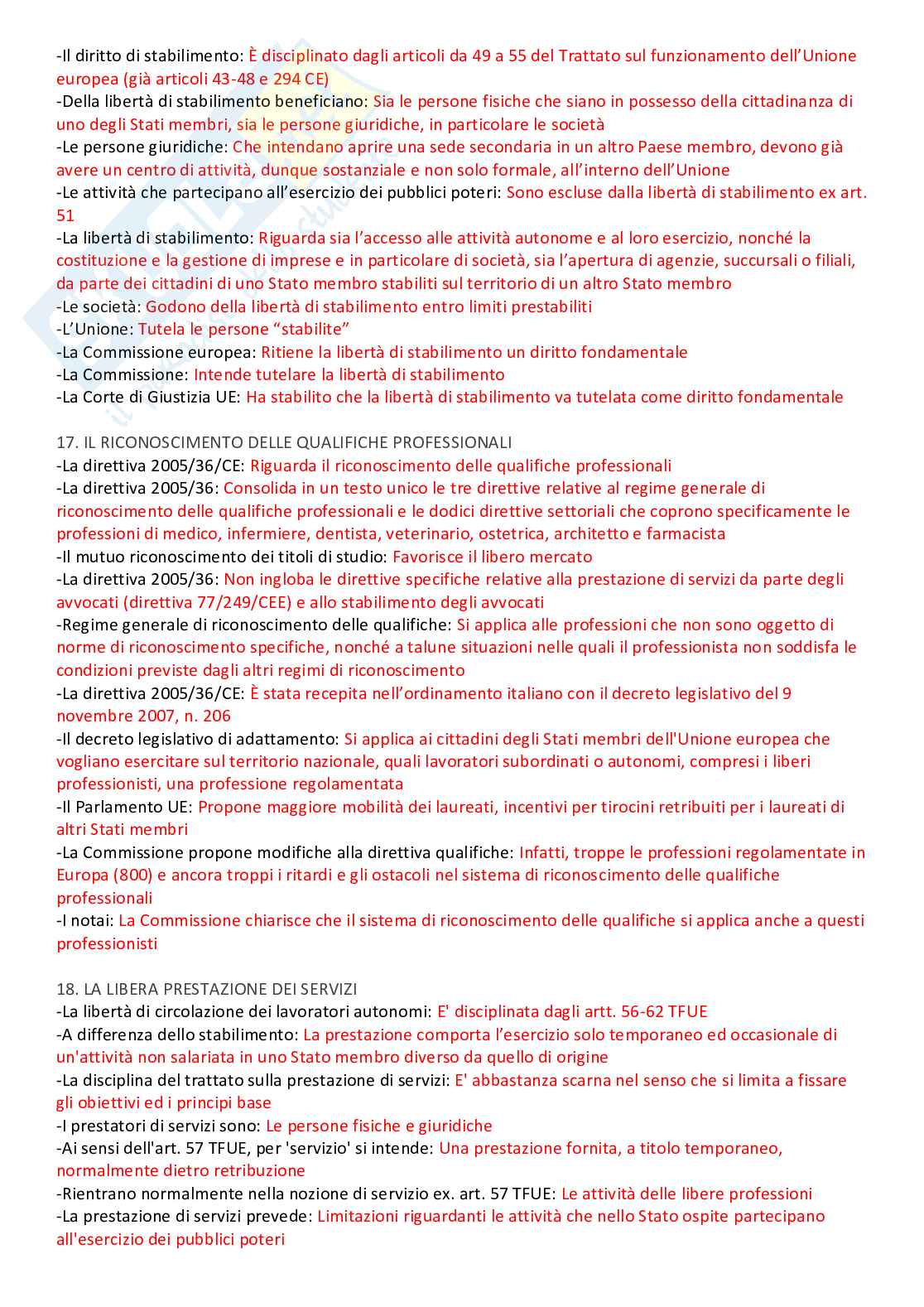 -Il diritto di stabilimento: È disciplinato dagli articoli da 49 a 55 del Trattato sul funzionamento dell'Unione europea (già articoli 43-48 e 294 CE)
-Della libertà di stabilimento beneficiano: Sia le persone fisiche che siano in possesso della cittadinanza di uno degli Stati membri, sia le persone giuridiche, in particolare le società
-Le persone giuridiche: Che intendano aprire una sede secondaria in un altro Paese membro, devono già avere un centro di attività, dunque sostanziale e non solo formale, all'interno dell'Unione
-Le attività che partecipano all'esercizio dei pubblici poteri: Sono escluse dalla libertà di stabilimento ex art. 51
-La libertà di stabilimento: Riguarda sia l'accesso alle attività autonome e al loro esercizio, nonché la costituzione e la gestione di imprese e in particolare di società, sia l'apertura di agenzie, succursali o filiali, da parte dei cittadini di uno Stato membro stabiliti sul territorio di un altro Stato membro
-Le società: Godono della libertà di stabilimento entro limiti prestabiliti
-L'Unione: Tutela le persone "stabilite"
-La Commissione europea: Ritiene la libertà di stabilimento un diritto fondamentale
-La Commissione: Intende tutelare la libertà di stabilimento
-La Corte di Giustizia UE: Ha stabilito che la libertà di stabilimento va tutelata come diritto fondamentale

17. IL RICONOSCIMENTO DELLE QUALIFICHE PROFESSIONALI
-La direttiva 2005/36/CE: Riguarda il riconoscimento delle qualifiche professionali
-La direttiva 2005/36: Consolida in un testo unico le tre direttive relative al regime generale di riconoscimento delle qualifiche professionali e le dodici direttive settoriali che coprono specificamente le professioni di medico, infermiere, dentista, veterinario, ostetrica, architetto e farmacista
-Il mutuo riconoscimento dei titoli di studio: Favorisce il libero mercato
-La direttiva 2005/36: Non ingloba le direttive specifiche relative alla prestazione di servizi da parte degli avvocati (direttiva 77/249/CEE) e allo stabilimento degli avvocati
-Regime generale di riconoscimento delle qualifiche: Si applica alle professioni che non sono oggetto di norme di riconoscimento specifiche, nonché a talune situazioni nelle quali il professionista non soddisfa le condizioni previste dagli altri regimi di riconoscimento
-La direttiva 2005/36/CE: È stata recepita nell'ordinamento italiano con il decreto legislativo del 9 novembre 2007, n. 206
-Il decreto legislativo di adattamento: Si applica ai cittadini degli Stati membri dell'Unione europea che vogliano esercitare sul territorio nazionale, quali lavoratori subordinati o autonomi, compresi i liberi professionisti, una professione regolamentata
-Il Parlamento UE: Propone maggiore mobilità dei laureati, incentivi per tirocini retribuiti per i laureati di altri Stati membri
-La Commissione propone modifiche alla direttiva qualifiche: Infatti, troppe le professioni regolamentate in Europa (800) e ancora troppi i ritardi e gli ostacoli nel sistema di riconoscimento delle qualifiche professionali
-I notai: La Commissione chiarisce che il sistema di riconoscimento delle qualifiche si applica anche a questi professionisti

18. LA LIBERA PRESTAZIONE DEI SERVIZI
-La libertà di circolazione dei lavoratori autonomi: E' disciplinata dagli artt. 56-62 TFUE
-A differenza dello stabilimento: La prestazione comporta l'esercizio solo temporaneo ed occasionale di un'attività non salariata in uno Stato membro diverso da quello di origine
-La disciplina del trattato sulla prestazione di servizi: E' abbastanza scarna nel senso che si limita a fissare gli obiettivi ed i principi base
-I prestatori di servizi sono: Le persone fisiche e giuridiche
-Ai sensi dell'art. 57 TFUE, per 'servizio' si intende: Una prestazione fornita, a titolo temporaneo, normalmente dietro retribuzione
-Rientrano normalmente nella nozione di servizio ex. art. 57 TFUE: Le attività delle libere professioni
-La prestazione di servizi prevede: Limitazioni riguardanti le attività che nello Stato ospite partecipano all'esercizio dei pubblici poteri